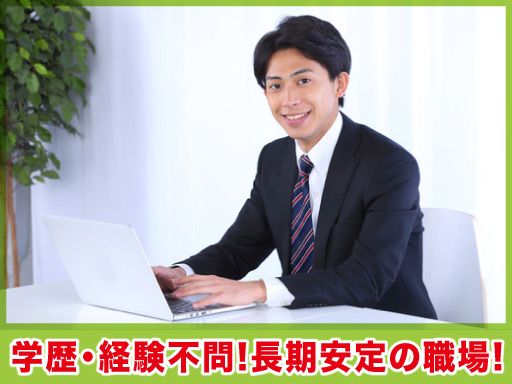 学歴・経験不問!長期安定の職場!